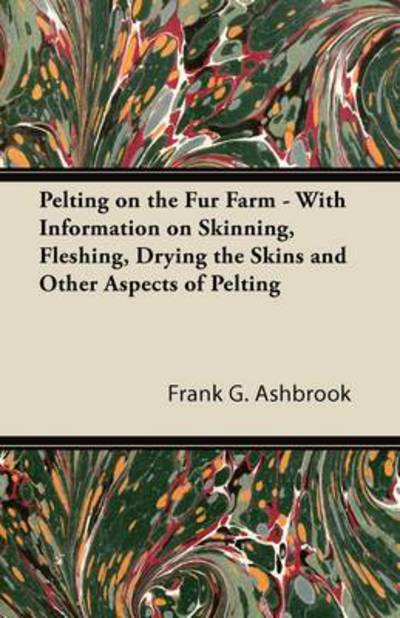 Pelting on the Fur Farm - With Information on Skinning, Fleshing, Drying the Skins and Other Aspects of Pelting

Frank G. Ashbrook